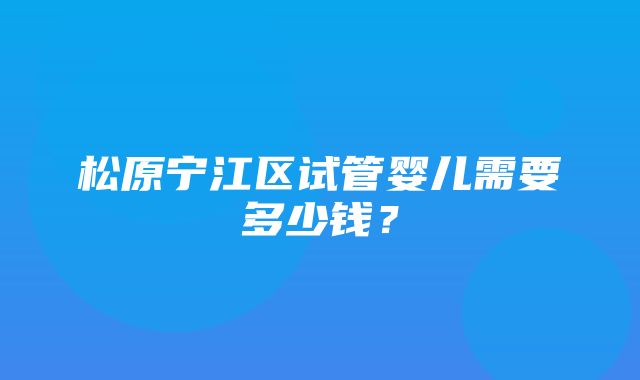 松原宁江区试管婴儿需要多少钱？